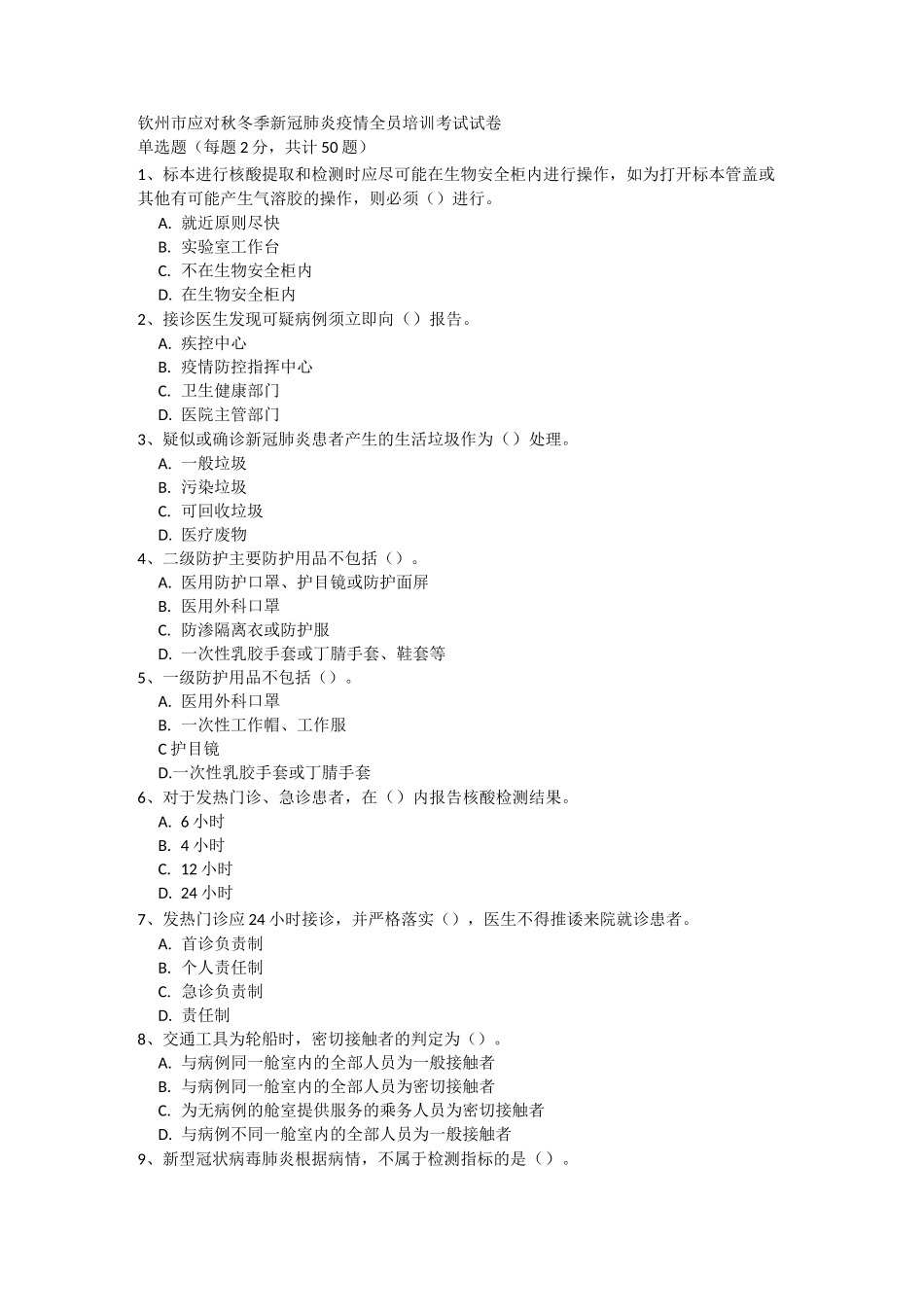 钦州市应对秋冬季新冠肺炎疫情全员培训考试试卷
单选题（每题 2 分，共计 50 题）
1、标本进行核酸提取和检测时应尽可能在生物安全柜内进行操作，如为打开标本管盖或其他有可能产生气溶胶的操作，则必须（）进行。
A. 就近原则尽快
B. 实验室工作台
C. 不在生物安全柜内
D. 在生物安全柜内
2、接诊医生发现可疑病例须立即向（）报告。
A. 疾控中心
B. 疫情防控指挥中心
C. 卫生健康部门
D. 医院主管部门
3、疑似或确诊新冠肺炎患者产生的生活垃圾作为（）处理。
A. 一般垃圾
B. 污染垃圾
C. 可回收垃圾
D. 医疗废物
4、二级防护主要防护用品不包括（）。
A. 医用防护口罩、护目镜或防护面屏
B. 医用外科口罩
C. 防渗隔离衣或防护服
D. 一次性乳胶手套或丁腈手套、鞋套等
5、一级防护用品不包括（）。
A. 医用外科口罩
B. 一次性工作帽、工作服
C 护目镜
D.一次性乳胶手套或丁腈手套
6、对于发热门诊、急诊患者，在（）内报告核酸检测结果。
A. 6 小时
B. 4 小时
C. 12 小时
D. 24 小时
7、发热门诊应 24 小时接诊，并严格落实（），医生不得推诿来院就诊患者。
A. 首诊负责制
B. 个人责任制
C. 急诊负责制
D. 责任制
8、交通工具为轮船时，密切接触者的判定为（）。
A. 与病例同一舱室内的全部人员为一般接触者
B. 与病例同一舱室内的全部人员为密切接触者
C. 为无病例的舱室提供服务的乘务人员为密切接触者
D. 与病例不同一舱室内的全部人员为一般接触者
9、新型冠状病毒肺炎根据病情，不属于检测指标的是（）。